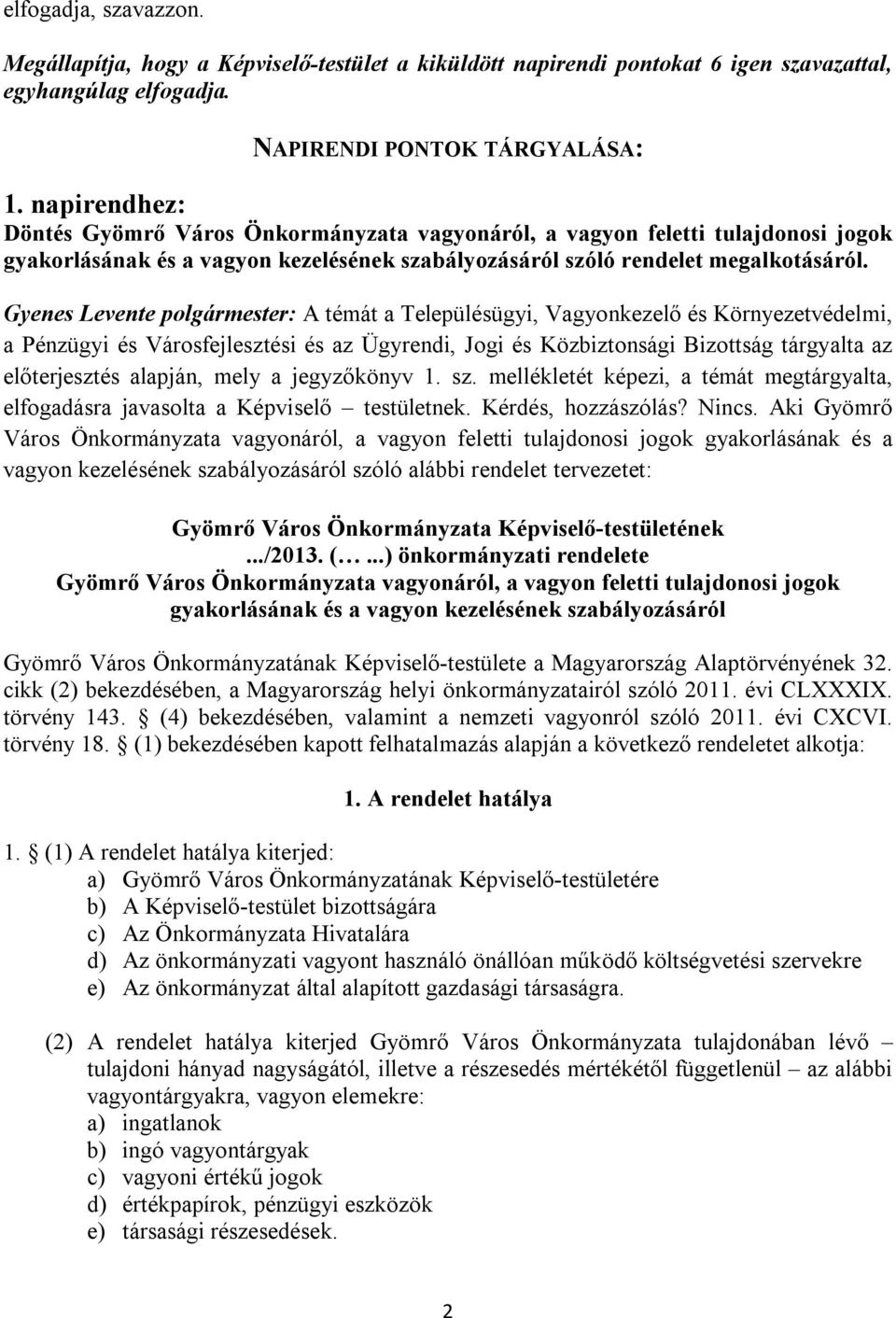 elfogadja, szavazzon.

Megállapítja, hogy a Képviselő-testület a kiküldött napirendi pontokat 6 igen szavazattal, egyhangúlag elfogadja.

NAPIRENDI PONTOK TÁRGYALÁSA:

1. napirendhez:
Döntés Gyömrő Város Önkormányzata vagyonáról, a vagyon feletti tulajdonosi jogok gyakorlásának és a vagyon kezelésének szabályozásáról szóló rendelet megalkotásáról.

Gyenes Levente polgármester: A témát a Településügyi, Vagyonkezelő és Környezetvédelmi, a Pénzügyi és Városfejlesztési és az Ügyrendi, Jogi és Közbiztonsági Bizottság tárgyalta az előterjesztés alapján, mely a jegyzőkönyv 1. sz. mellékletét képezi, a témát megtárgyalta, elfogadásra javasolta a Képviselő – testületnek. Kérdés, hozzászólás? Nincs. Aki Gyömrő Város Önkormányzata vagyonáról, a vagyon feletti tulajdonosi jogok gyakorlásának és a vagyon kezelésének szabályozásáról szóló alábbi rendelet tervezetet:

Gyömrő Város Önkormányzata Képviselő-testületének
.../2013. (… ...) önkormányzati rendelete
Gyömrő Város Önkormányzata vagyonáról, a vagyon feletti tulajdonosi jogok gyakorlásának és a vagyon kezelésének szabályozásáról

Gyömrő Város Önkormányzatának Képviselő-testülete a Magyarország Alaptörvényének 32. cikk (2) bekezdésében, a Magyarország helyi önkormányzatairól szóló 2011. évi CLXXXIX. törvény 143. § (4) bekezdésében, valamint a nemzeti vagyonról szóló 2011. évi CXCVI. törvény 18. § (1) bekezdésében kapott felhatalmazás alapján a következő rendeletet alkotja:

1. A rendelet hatálya

1. § (1) A rendelet hatálya kiterjed:
a) Gyömrő Város Önkormányzatának Képviselő-testületére
b) A Képviselő-testület bizottságára
c) Az Önkormányzata Hivatalára
d) Az önkormányzati vagyont használó önállóan működő költségvetési szervekre
e) Az önkormányzat által alapított gazdasági társaságra.

(2) A rendelet hatálya kiterjed Gyömrő Város Önkormányzata tulajdonában lévő – tulajdoni hányad nagyságától, illetve a részesedés mértékétől függetlenül – az alábbi vagyontárgyakra, vagyon elemekre:
a) ingatlanok
b) ingó vagyontárgyak
c) vagyoni értékű jogok
d) értékpapírok, pénzügyi eszközök
e) társasági részesedések.

2